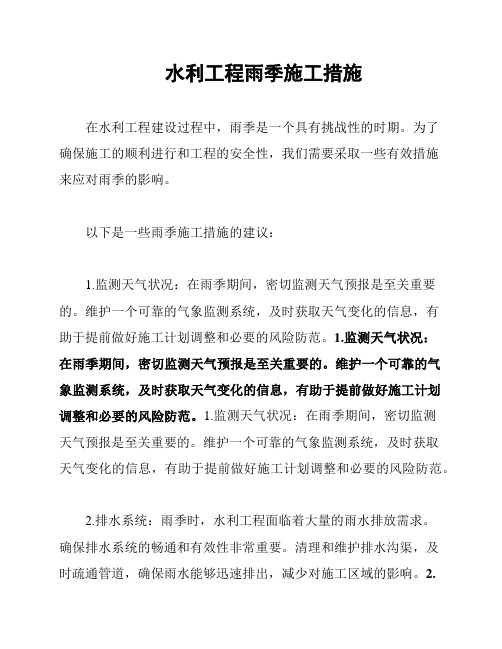 水利工程雨季施工措施

在水利工程建设过程中，雨季是一个具有挑战性的时期。为了确保施工的顺利进行和工程的安全性，我们需要采取一些有效措施来应对雨季的影响。

以下是一些雨季施工措施的建议：

1.监测天气状况：在雨季期间，密切监测天气预报是至关重要的。维护一个可靠的气象监测系统，及时获取天气变化的信息，有助于提前做好施工计划调整和必要的风险防范。1.监测天气状况：在雨季期间，密切监测天气预报是至关重要的。维护一个可靠的气象监测系统，及时获取天气变化的信息，有助于提前做好施工计划调整和必要的风险防范。1.监测天气状况：在雨季期间，密切监测天气预报是至关重要的。维护一个可靠的气象监测系统，及时获取天气变化的信息，有助于提前做好施工计划调整和必要的风险防范。

2.排水系统：雨季时，水利工程面临着大量的雨水排放需求。确保排水系统的畅通和有效性非常重要。清理和维护排水沟渠，及时疏通管道，确保雨水能够迅速排出，减少对施工区域的影响。2.